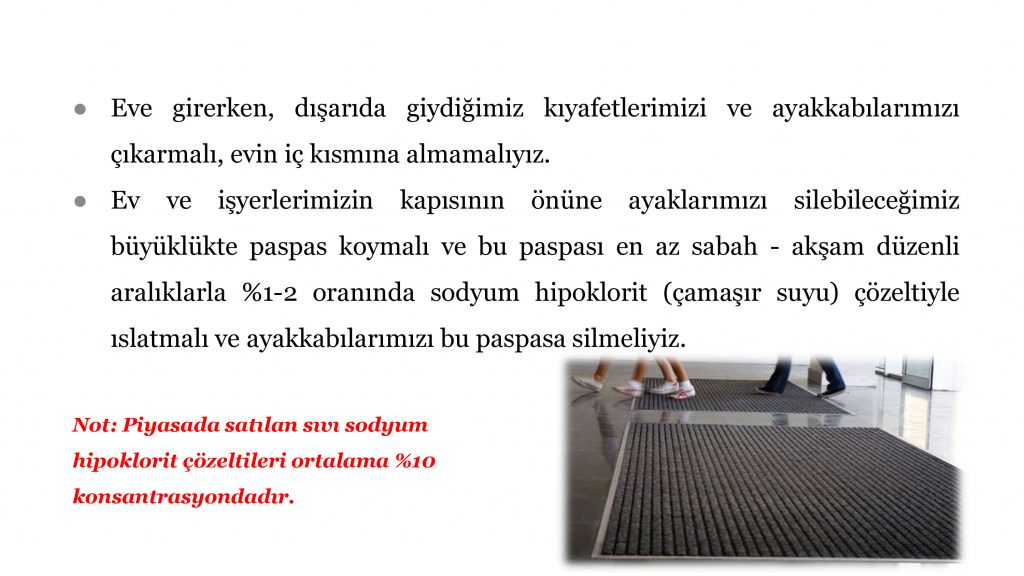 ● Eve girerken, dışarıda giydiğimiz kıyafetlerimizi ve ayakkabılarımızı çıkarmalı, evin iç kısmına almamalıyız.

● Ev ve işyerlerimizin kapısının önüne ayaklarımızı silebileceğimiz büyüklükte paspas koymalı ve bu paspası en az sabah - akşam düzenli aralıklarla %1-2 oranında sodyum hipoklorit (çamaşır suyu) çözeltiyle ıslatmalı ve ayakkabılarımızı bu paspasa silmeliyiz.

Not: Piyasada satılan sıvı sodyum hipoklorit çözeltileri ortalama %10 konsantrasyondadır.